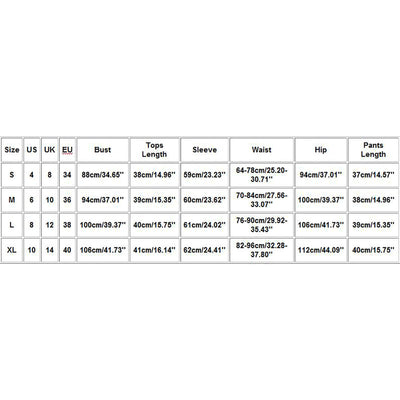 | Size | US | UK | EU | Bust | Tops Length | Sleeve | Waist | Hip | Pants Length |
|---|---|---|---|---|---|---|---|---|---|
| S | 4 | 8 | 34 | 88cm/34.65'' | 38cm/14.96'' | 59cm/23.23'' | 64-78cm/25.20-30.71'' | 94cm/37.01'' | 37cm/14.57'' |
| M | 6 | 10 | 36 | 94cm/37.01'' | 39cm/15.35'' | 60cm/23.62'' | 70-84cm/27.56-33.07'' | 100cm/39.37'' | 38cm/14.96'' |
| L | 8 | 12 | 38 | 100cm/39.37'' | 40cm/15.75'' | 61cm/24.02'' | 76-90cm/29.92-35.43'' | 106cm/41.73'' | 39cm/15.35'' |
| XL | 10 | 14 | 40 | 106cm/41.73'' | 41cm/16.14'' | 62cm/24.41'' | 82-96cm/32.28-37.80'' | 112cm/44.09'' | 40cm/15.75'' |